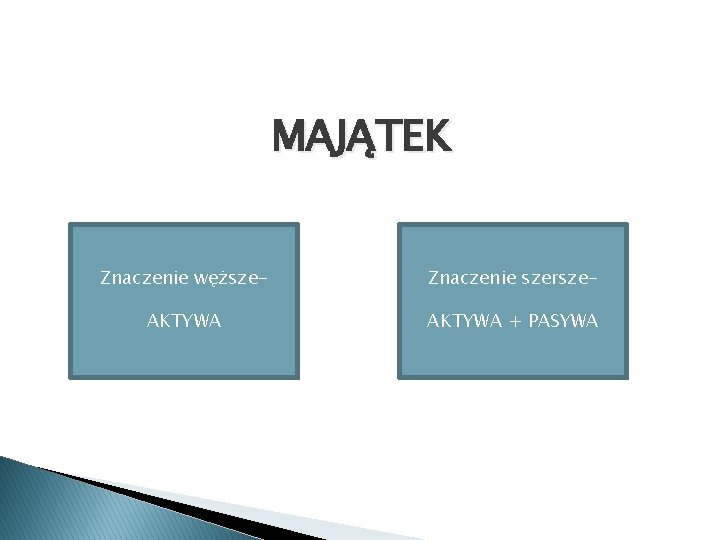 MAJĄTEK

Znaczenie węższe-

AKTYWA

Znaczenie szersze-

AKTYWA + PASYWA